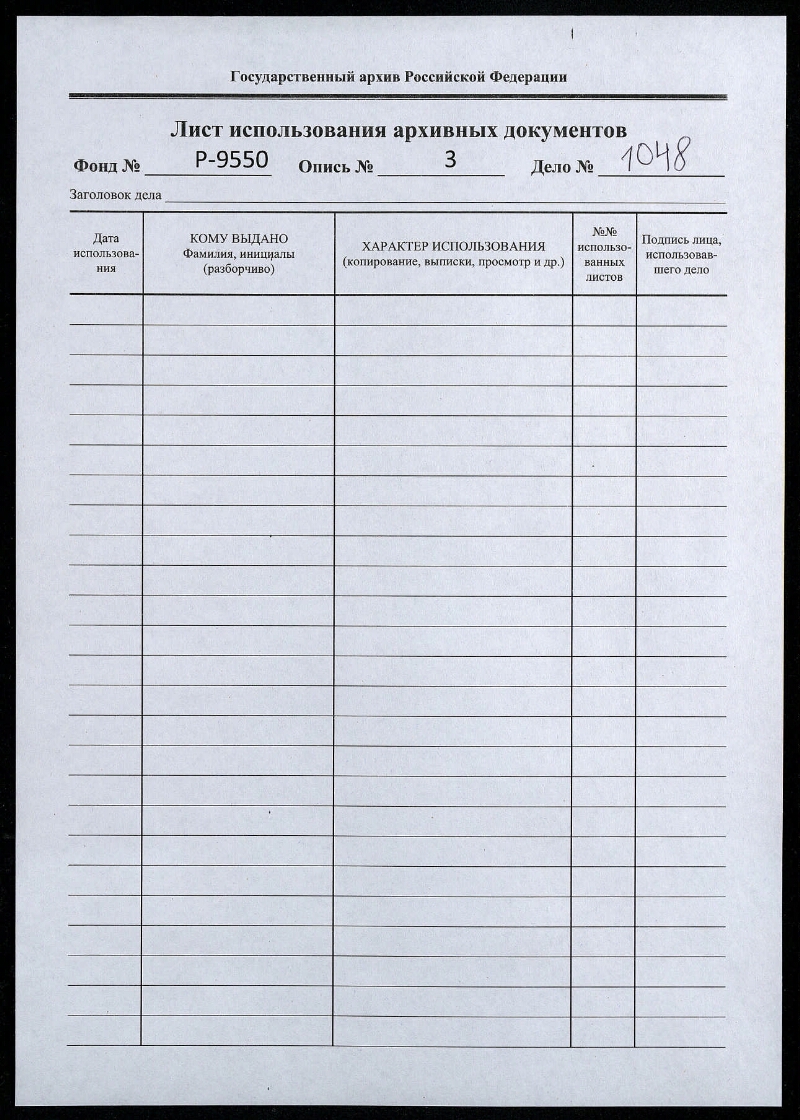 Государственный архив Российской Федерации

Лист использования архивных документов

Фонд № Р-9550 Опись № 3 Дело № 1048

Заголовок дела

| Дата использования | КОМУ ВЫДАНО Фамилия, инициалы (разборчиво) | ХАРАКТЕР ИСПОЛЬЗОВАНИЯ (копирование, выписки, просмотр и др.) | №№ использованных листов | Подпись лица, использовавшего дело |
|---|---|---|---|---|
| | | | | |